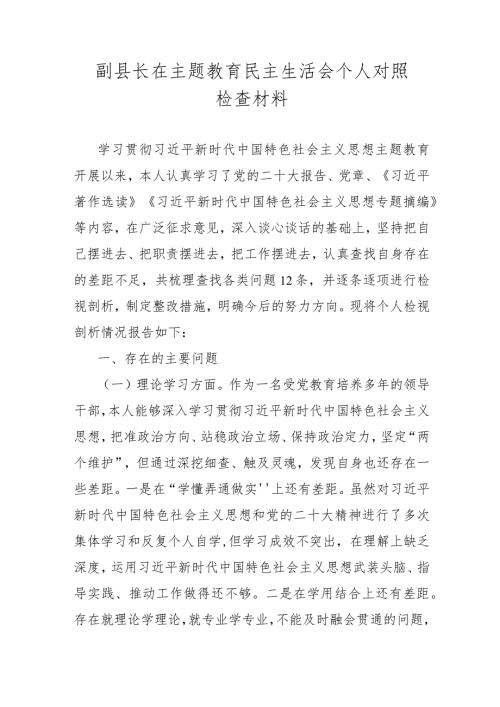 副县长在主题教育民主生活会个人对照检查材料

学习贯彻习近平新时代中国特色社会主义思想主题教育开展以来，本人认真学习了党的二十大报告、党章、《习近平著作选读》《习近平新时代中国特色社会主义思想专题摘编》等内容，在广泛征求意见，深入谈心谈话的基础上，坚持把自己摆进去、把职责摆进去，把工作摆进去，认真查找自身存在的差距不足，共梳理查找各类问题12条，并逐条逐项进行检视剖析，制定整改措施，明确今后的努力方向。现将个人检视剖析情况报告如下：

一、存在的主要问题

（一）理论学习方面。作为一名受党教育培养多年的领导干部，本人能够深入学习贯彻习近平新时代中国特色社会主义思想，把准政治方向、站稳政治立场、保持政治定力，坚定“两个维护”，但通过深挖细查、触及灵魂，发现自身也还存在一些差距。一是在“学懂弄通做实''上还有差距。虽然对习近平新时代中国特色社会主义思想和党的二十大精神进行了多次集体学习和反复个人自学，但学习成效不突出，在理解上缺乏深度，运用习近平新时代中国特色社会主义思想武装头脑、指导实践、推动工作做得还不够。二是在学用结合上还有差距。存在就理论学理论，就专业学专业，不能及时融会贯通的问题，